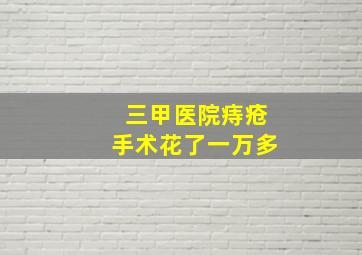 三甲医院痔疮
手术花了一万多